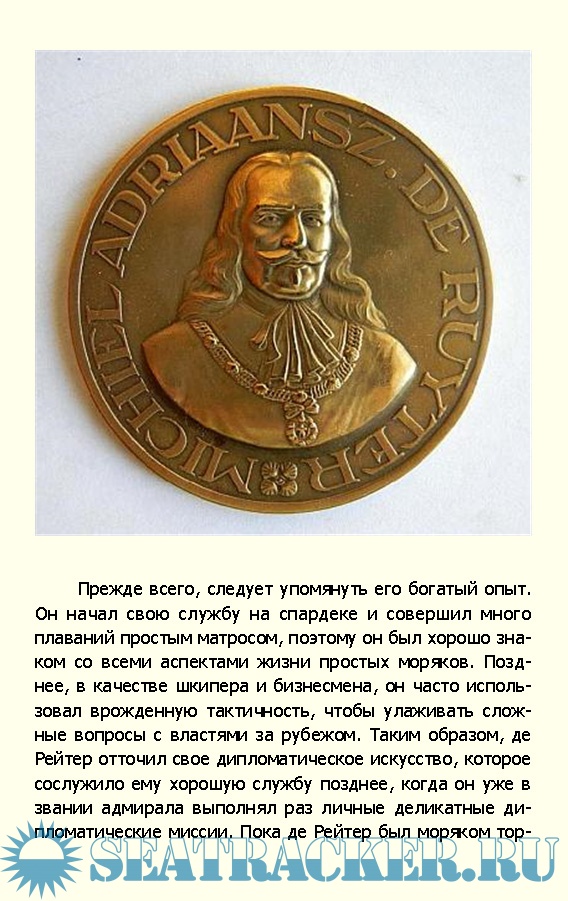 MICHIEL ADRIAANSZ. DE RUYTER

Прежде всего, следует упомянуть его богатый опыт. Он начал свою службу на спардеке и совершил много плаваний простым матросом, поэтому он был хорошо знаком со всеми аспектами жизни простых моряков. Позднее, в качестве шкипера и бизнесмена, он часто использовал врожденную тактичность, чтобы улаживать сложные вопросы с властями за рубежом. Таким образом, де Рейтер отточил свое дипломатическое искусство, которое сослужило ему хорошую службу позднее, когда он уже в звании адмирала выполнял раз личные деликатные дипломатические миссии. Пока де Рейтер был моряком тор-

SEATRACKER.RU